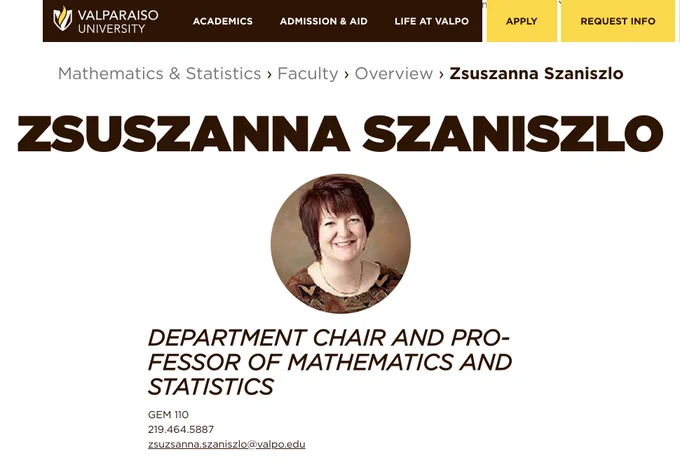 VALPARAISO UNIVERSITY

ACADEMICS ADMISSION & AID LIFE AT VALPO APPLY REQUEST INFO

Mathematics & Statistics › Faculty › Overview › Zsuszanna Szaniszlo

ZSUSZANNA SZANISZLO

DEPARTMENT CHAIR AND PROFESSOR OF MATHEMATICS AND STATISTICS

GEM 110
219.464.5887
zsuzsanna.szaniszlo@valpo.edu